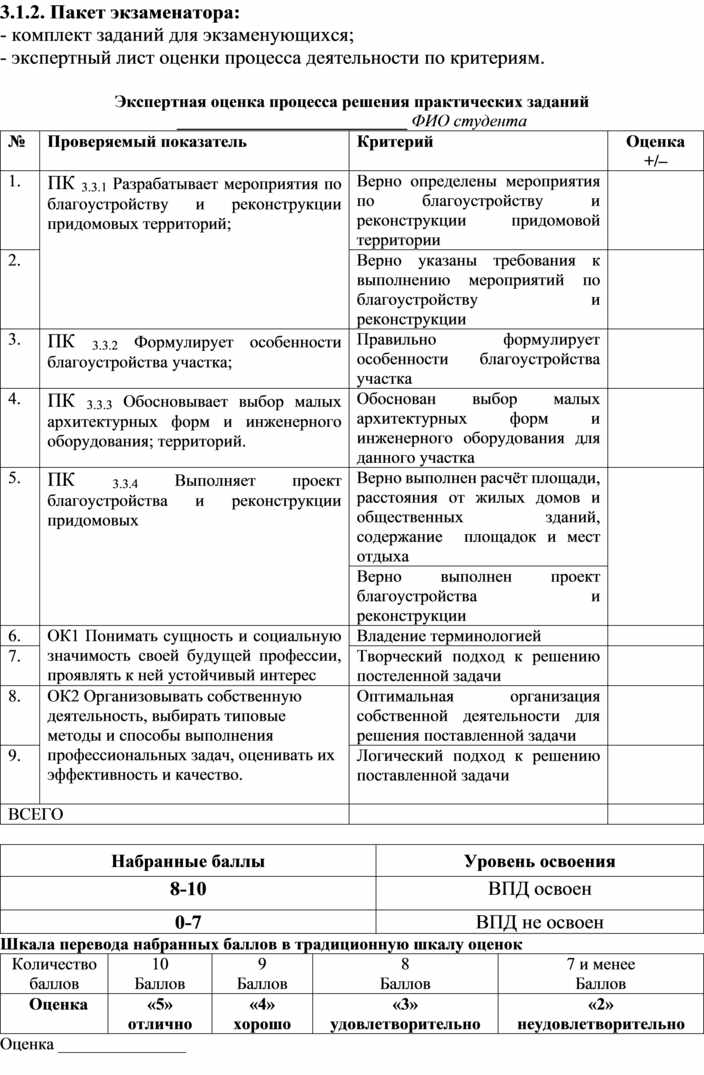 3.1.2. Пакет экзаменатора:
- комплект заданий для экзаменующихся;
- экспертный лист оценки процесса деятельности по критериям.

Экспертная оценка процесса решения практических заданий
________________________ ФИО студента

| № | Проверяемый показатель | Критерий | Оценка +/– |
|---|---|---|---|
| 1. | ПК $_{3.3.1}$ Разрабатывает мероприятия по благоустройству и реконструкции придомовых территорий; | Верно определены мероприятия по благоустройству и реконструкции придомовой территории | |
| 2. | | Верно указаны требования к выполнению мероприятий по благоустройству и реконструкции | |
| 3. | ПК $_{3.3.2}$ Формулирует особенности благоустройства участка; | Правильно формулирует особенности благоустройства участка | |
| 4. | ПК $_{3.3.3}$ Обосновывает выбор малых архитектурных форм и инженерного оборудования; территорий. | Обоснован выбор малых архитектурных форм и инженерного оборудования для данного участка | |
| 5. | ПК $_{3.3.4}$ Выполняет проект благоустройства и реконструкции придомовых | Верно выполнен расчёт площади, расстояния от жилых домов и общественных зданий, содержание площадок и мест отдыха | |
| | | Верно выполнен проект благоустройства и реконструкции | |
| 6. | ОК1 Понимать сущность и социальную значимость своей будущей профессии, проявлять к ней устойчивый интерес | Владение терминологией | |
| 7. | | Творческий подход к решению постеленной задачи | |
| 8. | ОК2 Организовывать собственную деятельность, выбирать типовые методы и способы выполнения профессиональных задач, оценивать их эффективность и качество. | Оптимальная организация собственной деятельности для решения поставленной задачи | |
| 9. | | Логический подход к решению поставленной задачи | |
| ВСЕГО | | | |

| Набранные баллы | Уровень освоения |
|---|---|
| 8-10 | ВПД освоен |
| 0-7 | ВПД не освоен |

Шкала перевода набранных баллов в традиционную шкалу оценок

| Количество баллов | 10 Баллов | 9 Баллов | 8 Баллов | 7 и менее Баллов |
|---|---|---|---|---|
| Оценка | «5» отлично | «4» хорошо | «3» удовлетворительно | «2» неудовлетворительно |

Оценка _______________